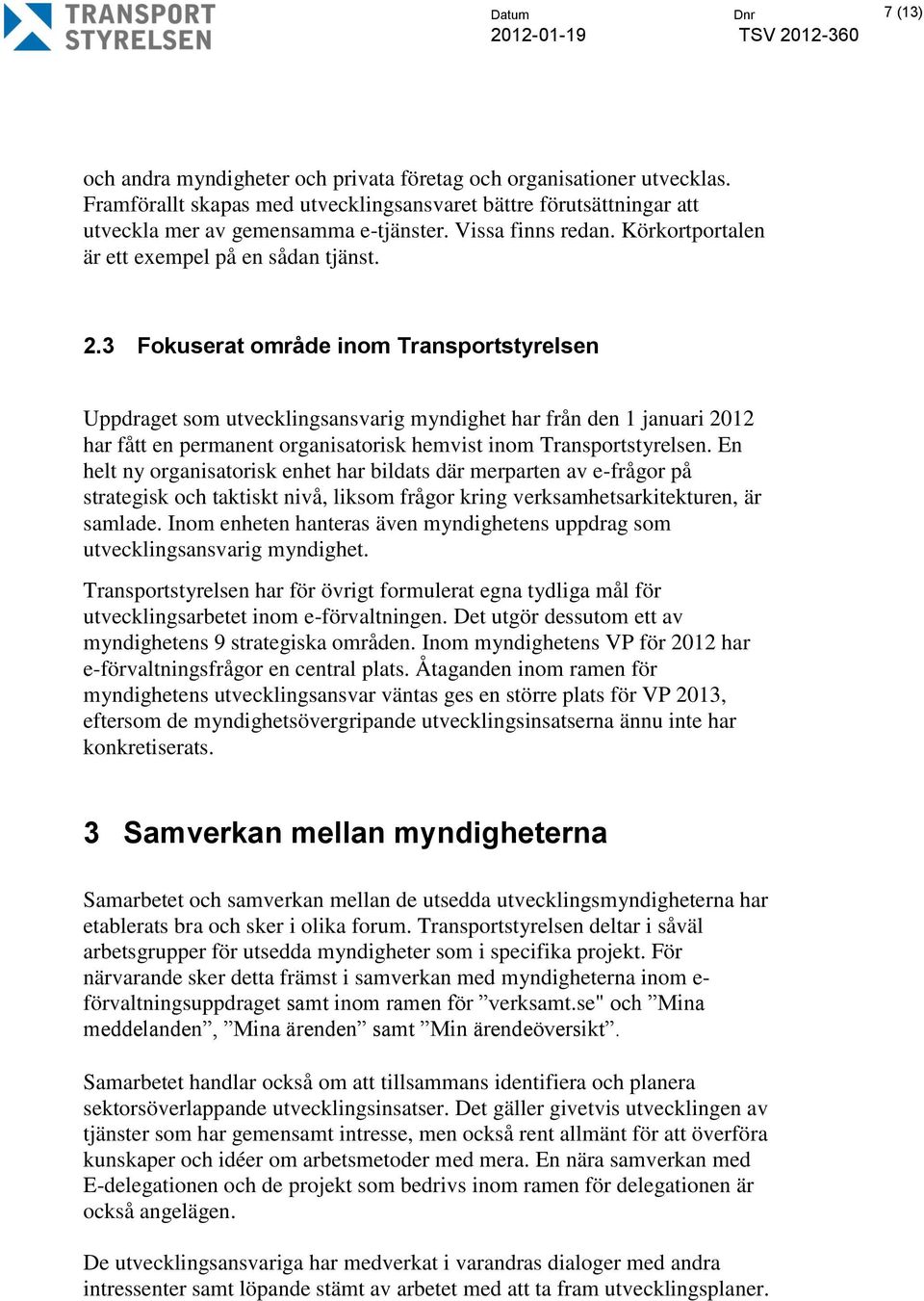 TRANSPORT STYRELSEN

Datum
2012-01-19

Dnr
TSV 2012-360

7 (13)

och andra myndigheter och privata företag och organisationer utvecklas. Framförallt skapas med utvecklingsansvaret bättre förutsättningar att utveckla mer av gemensamma e-tjänster. Vissa finns redan. Körkortportalen är ett exempel på en sådan tjänst.

2.3 Fokuserat område inom Transportstyrelsen

Uppdraget som utvecklingsansvarig myndighet har från den 1 januari 2012 har fått en permanent organisatorisk hemvist inom Transportstyrelsen. En helt ny organisatorisk enhet har bildats där merparten av e-frågor på strategisk och taktiskt nivå, liksom frågor kring verksamhetsarkitekturen, är samlade. Inom enheten hanteras även myndighetens uppdrag som utvecklingsansvarig myndighet.

Transportstyrelsen har för övrigt formulerat egna tydliga mål för utvecklingsarbetet inom e-förvaltningen. Det utgör dessutom ett av myndighetens 9 strategiska områden. Inom myndighetens VP för 2012 har e-förvaltningsfrågor en central plats. Åtaganden inom ramen för myndighetens utvecklingsansvar väntas ges en större plats för VP 2013, eftersom de myndighetsövergripande utvecklingsinsatserna ännu inte har konkretiserats.

3 Samverkan mellan myndigheterna

Samarbetet och samverkan mellan de utsedda utvecklingsmyndigheterna har etablerats bra och sker i olika forum. Transportstyrelsen deltar i såväl arbetsgrupper för utsedda myndigheter som i specifika projekt. För närvarande sker detta främst i samverkan med myndigheterna inom e-förvaltningsuppdraget samt inom ramen för ”verksamt.se" och ”Mina meddelanden”, ”Mina ärenden” samt ”Min ärendeöversikt”.

Samarbetet handlar också om att tillsammans identifiera och planera sektorsöverlappande utvecklingsinsatser. Det gäller givetvis utvecklingen av tjänster som har gemensamt intresse, men också rent allmänt för att överföra kunskaper och idéer om arbetsmetoder med mera. En nära samverkan med E-delegationen och de projekt som bedrivs inom ramen för delegationen är också angelägen.

De utvecklingsansvariga har medverkat i varandras dialoger med andra intressenter samt löpande stämt av arbetet med att ta fram utvecklingsplaner.